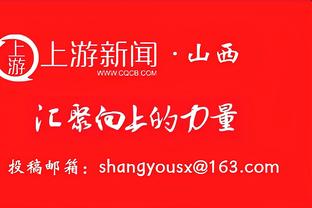 上游 上游新闻 · 山西
WWW.CQCB.COM

汇聚向上的力量

投稿邮箱：shangyousx@163.com